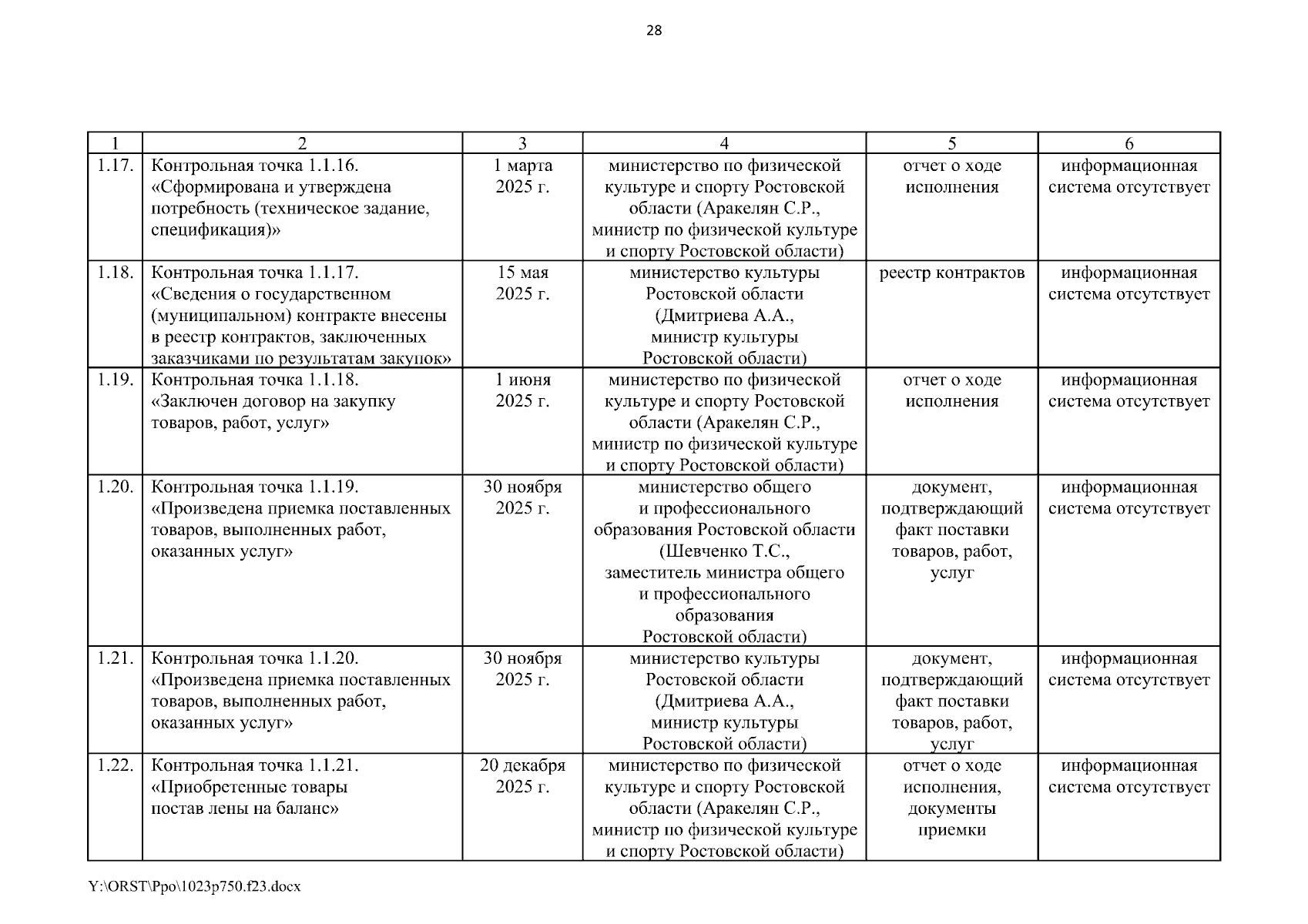 28

| 1 | 2 | 3 | 4 | 5 | 6 |
|---|---|---|---|---|---|
| 1.17. | Контрольная точка 1.1.16. «Сформирована и утверждена потребность (техническое задание, спецификация)» | 1 марта 2025 г. | министерство по физической культуре и спорту Ростовской области (Аракелян С.Р., министр по физической культуре и спорту Ростовской области) | отчет о ходе исполнения | информационная система отсутствует |
| 1.18. | Контрольная точка 1.1.17. «Сведения о государственном (муниципальном) контракте внесены в реестр контрактов, заключенных заказчиками по результатам закупок» | 15 мая 2025 г. | министерство культуры Ростовской области (Дмитриева А.А., министр культуры Ростовской области) | реестр контрактов | информационная система отсутствует |
| 1.19. | Контрольная точка 1.1.18. «Заключен договор на закупку товаров, работ, услуг» | 1 июня 2025 г. | министерство по физической культуре и спорту Ростовской области (Аракелян С.Р., министр по физической культуре и спорту Ростовской области) | отчет о ходе исполнения | информационная система отсутствует |
| 1.20. | Контрольная точка 1.1.19. «Произведена приемка поставленных товаров, выполненных работ, оказанных услуг» | 30 ноября 2025 г. | министерство общего и профессионального образования Ростовской области (Шевченко Т.С., заместитель министра общего и профессионального образования Ростовской области) | документ, подтверждающий факт поставки товаров, работ, услуг | информационная система отсутствует |
| 1.21. | Контрольная точка 1.1.20. «Произведена приемка поставленных товаров, выполненных работ, оказанных услуг» | 30 ноября 2025 г. | министерство культуры Ростовской области (Дмитриева А.А., министр культуры Ростовской области) | документ, подтверждающий факт поставки товаров, работ, услуг | информационная система отсутствует |
| 1.22. | Контрольная точка 1.1.21. «Приобретенные товары постав лены на баланс» | 20 декабря 2025 г. | министерство по физической культуре и спорту Ростовской области (Аракелян С.Р., министр по физической культуре и спорту Ростовской области) | отчет о ходе исполнения, документы приемки | информационная система отсутствует |

Y:\ORST\Ppo\1023p750.f23.docx